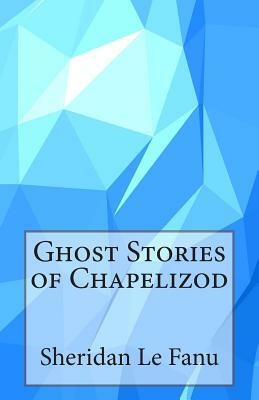 Ghost Stories of Chapelizod

Sheridan Le Fanu